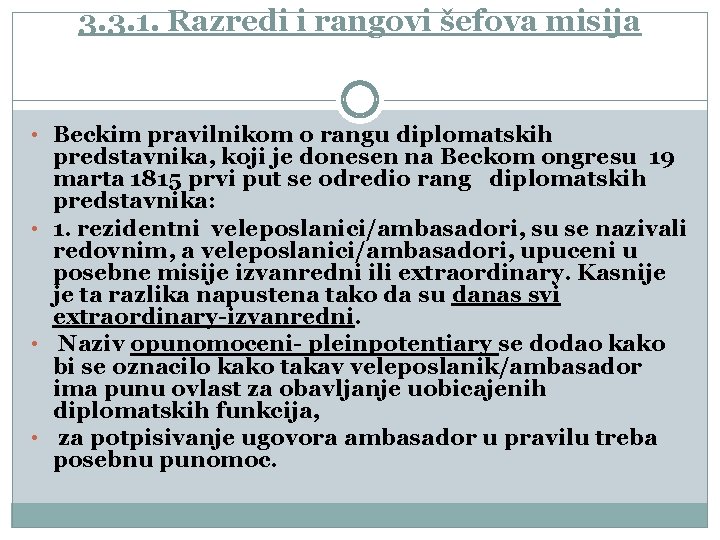 3.3.1. Razredi i rangovi šefova misija

• Beckim pravilnikom o rangu diplomatskih predstavnika, koji je donesen na Beckom ongresu 19 marta 1815 prvi put se odredio rang diplomatskih predstavnika:

• 1. rezidentni veleposlanici/ambasadori, su se nazivali redovnim, a veleposlanici/ambasadori, upuceni u posebne misije izvanredni ili extraordinary. Kasnije je ta razlika napustena tako da su danas svi extraordinary-izvanredni.

• Naziv opunomoceni- pleinpotentiary se dodao kako bi se oznacilo kako takav veleposlanik/ambasador ima punu ovlast za obavljanje uobicajenih diplomatskih funkcija,

• za potpisivanje ugovora ambasador u pravilu treba posebnu punomoc.